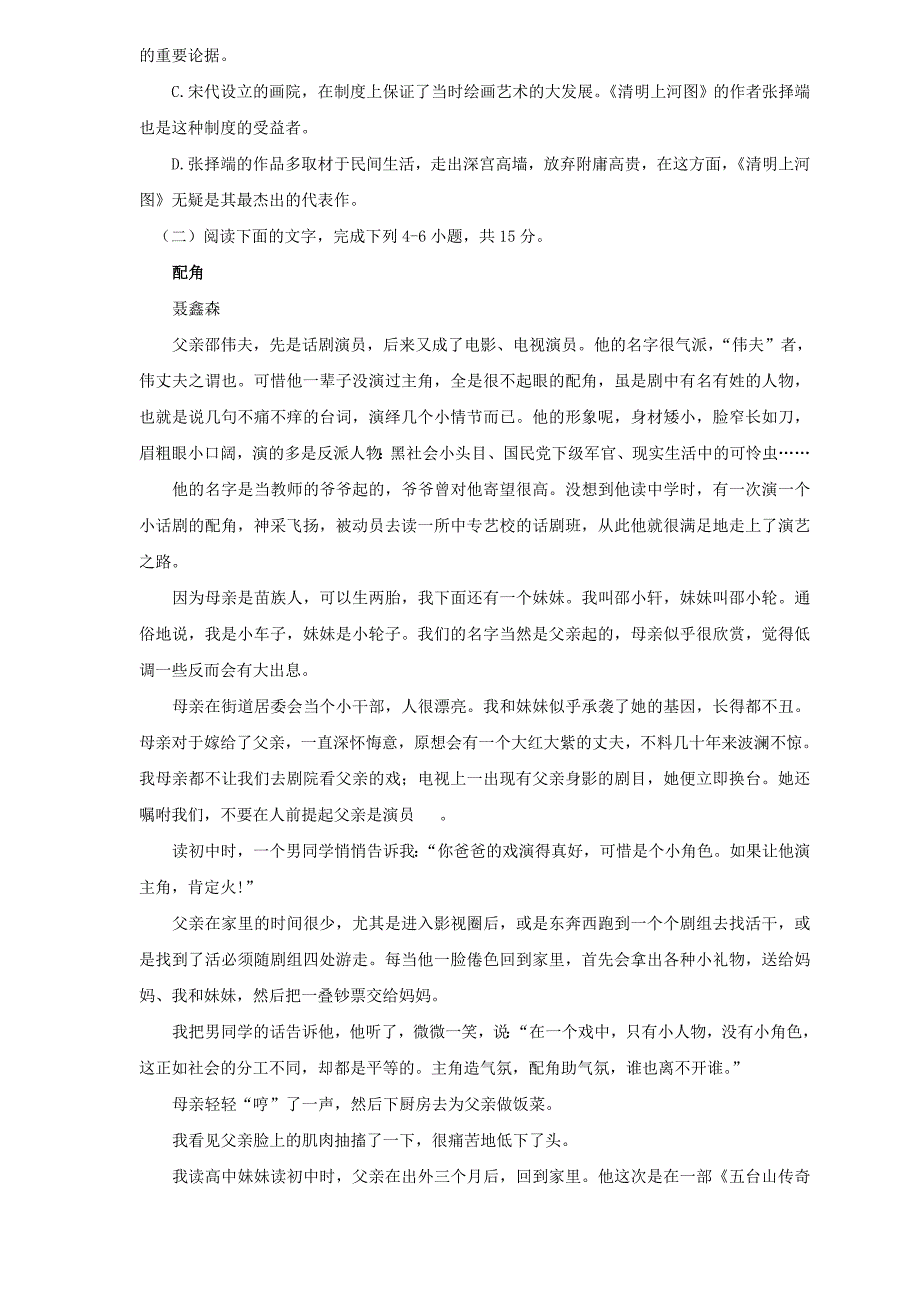 的重要论据。

C.宋代设立的画院，在制度上保证了当时绘画艺术的大发展。《清明上河图》的作者张择端也是这种制度的受益者。

D.张择端的作品多取材于民间生活，走出深宫高墙，放弃附庸高贵，在这方面，《清明上河图》无疑是其最杰出的代表作。

（二）阅读下面的文字，完成下列 4-6 小题，共 15 分。

配角

聂鑫森

父亲邵伟夫，先是话剧演员，后来又成了电影、电视演员。他的名字很气派，“伟夫”者，伟丈夫之谓也。可惜他一辈子没演过主角，全是很不起眼的配角，虽是剧中有名有姓的人物，也就是说几句不痛不痒的台词，演绎几个小情节而已。他的形象呢，身材矮小，脸窄长如刀，眉粗眼小口阔，演的多是反派人物:黑社会小头目、国民党下级军官、现实生活中的可怜虫……

他的名字是当教师的爷爷起的，爷爷曾对他寄望很高。没想到他读中学时，有一次演一个小话剧的配角，神采飞扬，被动员去读一所中专艺校的话剧班，从此他就很满足地走上了演艺之路。

因为母亲是苗族人，可以生两胎，我下面还有一个妹妹。我叫邵小轩，妹妹叫邵小轮。通俗地说，我是小车子，妹妹是小轮子。我们的名字当然是父亲起的，母亲似乎很欣赏，觉得低调一些反而会有大出息。

母亲在街道居委会当个小干部，人很漂亮。我和妹妹似乎承袭了她的基因，长得都不丑。母亲对于嫁给了父亲，一直深怀悔意，原想会有一个大红大紫的丈夫，不料几十年来波澜不惊。我母亲都不让我们去剧院看父亲的戏；电视上一出现有父亲身影的剧目，她便立即换台。她还嘱咐我们，不要在人前提起父亲是演员 。

读初中时，一个男同学悄悄告诉我：“你爸爸的戏演得真好，可惜是个小角色。如果让他演主角，肯定火!”

父亲在家里的时间很少，尤其是进入影视圈后，或是东奔西跑到一个个剧组去找活干，或是找到了活必须随剧组四处游走。每当他一脸倦色回到家里，首先会拿出各种小礼物，送给妈妈、我和妹妹，然后把一叠钞票交给妈妈。

我把男同学的话告诉他，他听了，微微一笑，说：“在一个戏中，只有小人物，没有小角色，这正如社会的分工不同，却都是平等的。主角造气氛，配角助气氛，谁也离不开谁。”

母亲轻轻“哼”了一声，然后下厨房去为父亲做饭菜。

我看见父亲脸上的肌肉抽搐了一下，很痛苦地低下了头。

我读高中妹妹读初中时，父亲在出外三个月后，回到家里。他这次是在一部《五台山传奇